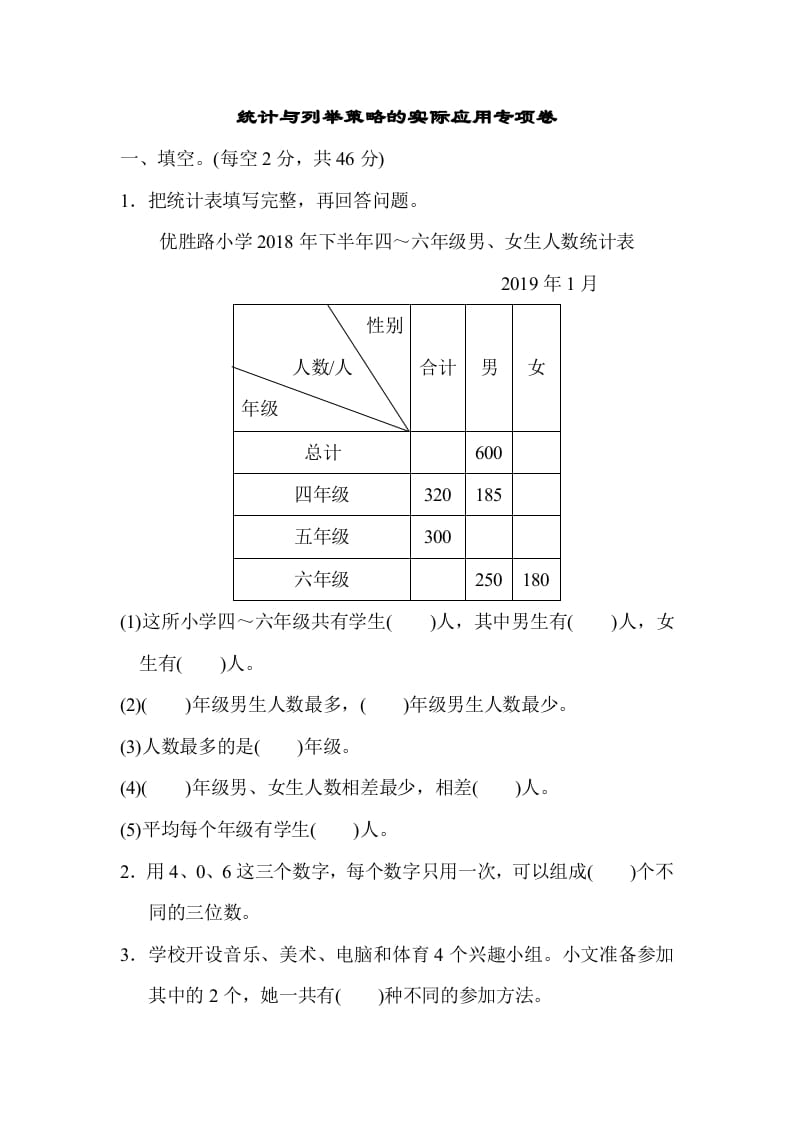 统计与列举策略的实际应用专项卷

一、填空。(每空 2 分，共 46 分)

1．把统计表填写完整，再回答问题。

优胜路小学 2018 年下半年四～六年级男、女生人数统计表

2019 年 1 月

| 性别 人数/人 年级 | 合计 | 男 | 女 |
|---|---|---|---|
| 总计 | | 600 | |
| 四年级 | 320 | 185 | |
| 五年级 | 300 | | |
| 六年级 | | 250 | 180 |

(1)这所小学四～六年级共有学生(　　)人，其中男生有(　　)人，女生有(　　)人。

(2)(　　)年级男生人数最多，(　　)年级男生人数最少。

(3)人数最多的是(　　)年级。

(4)(　　)年级男、女生人数相差最少，相差(　　)人。

(5)平均每个年级有学生(　　)人。

2．用 4、0、6 这三个数字，每个数字只用一次，可以组成(　　)个不同的三位数。

3．学校开设音乐、美术、电脑和体育 4 个兴趣小组。小文准备参加其中的 2 个，她一共有(　　)种不同的参加方法。